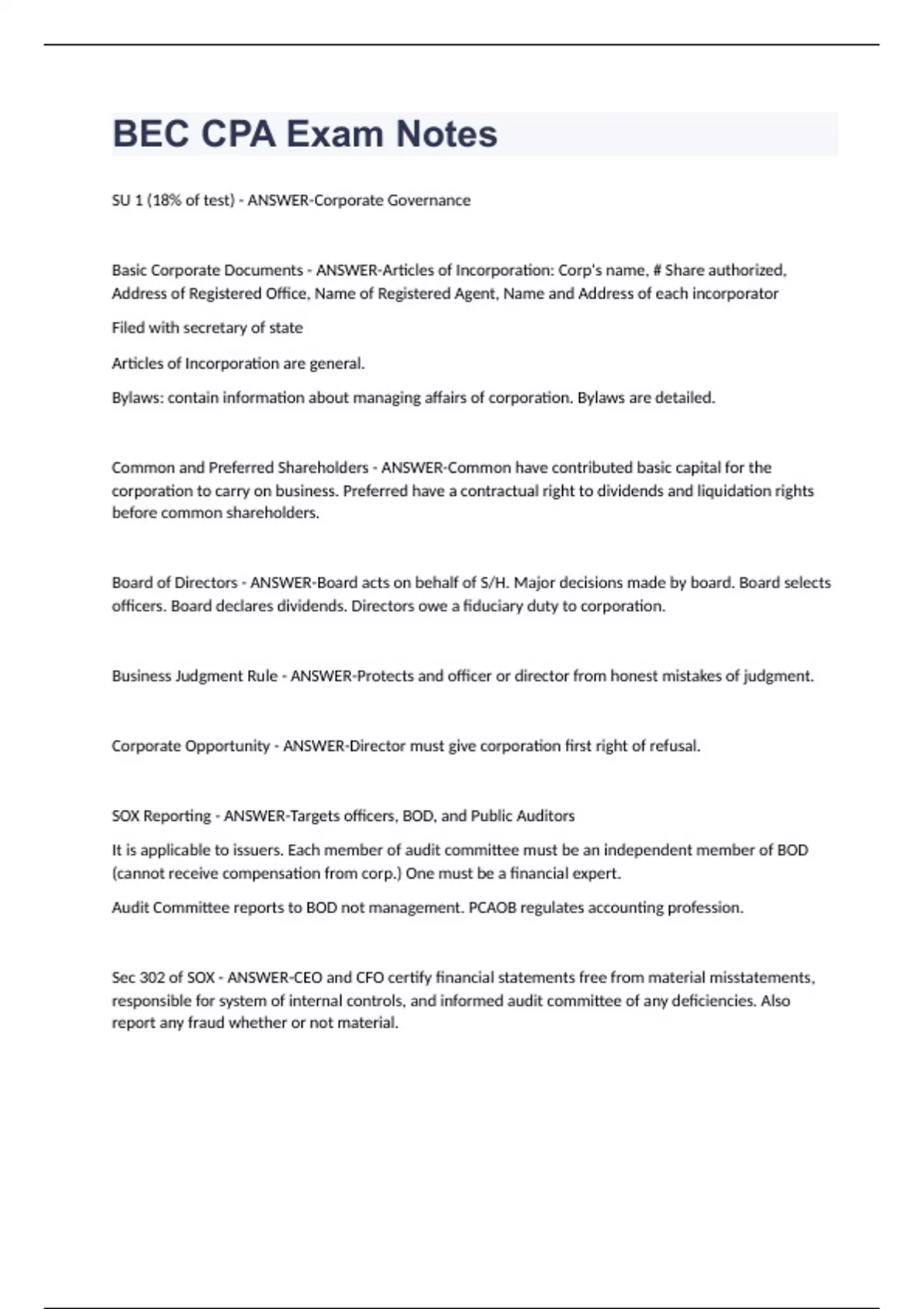 BEC CPA Exam Notes

SU 1 (18% of test) - ANSWER-Corporate Governance

Basic Corporate Documents - ANSWER-Articles of Incorporation: Corp's name, # Share authorized, Address of Registered Office, Name of Registered Agent, Name and Address of each incorporator

Filed with secretary of state

Articles of Incorporation are general.

Bylaws: contain information about managing affairs of corporation. Bylaws are detailed.

Common and Preferred Shareholders - ANSWER-Common have contributed basic capital for the corporation to carry on business. Preferred have a contractual right to dividends and liquidation rights before common shareholders.

Board of Directors - ANSWER-Board acts on behalf of S/H. Major decisions made by board. Board selects officers. Board declares dividends. Directors owe a fiduciary duty to corporation.

Business Judgment Rule - ANSWER-Protects and officer or director from honest mistakes of judgment.

Corporate Opportunity - ANSWER-Director must give corporation first right of refusal.

SOX Reporting - ANSWER-Targets officers, BOD, and Public Auditors

It is applicable to issuers. Each member of audit committee must be an independent member of BOD (cannot receive compensation from corp.) One must be a financial expert.

Audit Committee reports to BOD not management. PCAOB regulates accounting profession.

Sec 302 of SOX - ANSWER-CEO and CFO certify financial statements free from material misstatements, responsible for system of internal controls, and informed audit committee of any deficiencies. Also report any fraud whether or not material.